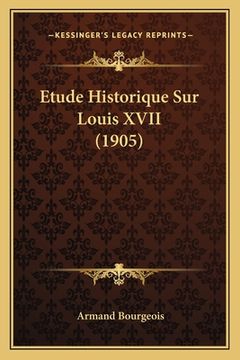 —KESSINGER'S LEGACY REPRINTS—

Etude Historique Sur Louis XVII (1905)

Armand Bourgeois